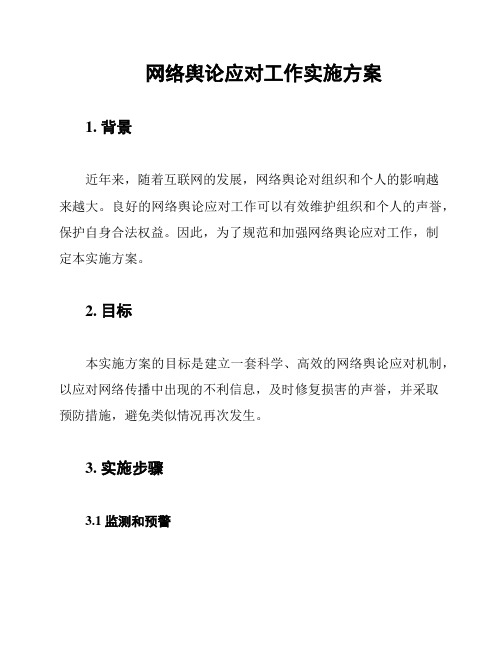 网络舆论应对工作实施方案

1. 背景

近年来，随着互联网的发展，网络舆论对组织和个人的影响越来越大。良好的网络舆论应对工作可以有效维护组织和个人的声誉，保护自身合法权益。因此，为了规范和加强网络舆论应对工作，制定本实施方案。

2. 目标

本实施方案的目标是建立一套科学、高效的网络舆论应对机制，以应对网络传播中出现的不利信息，及时修复损害的声誉，并采取预防措施，避免类似情况再次发生。

3. 实施步骤

3.1 监测和预警